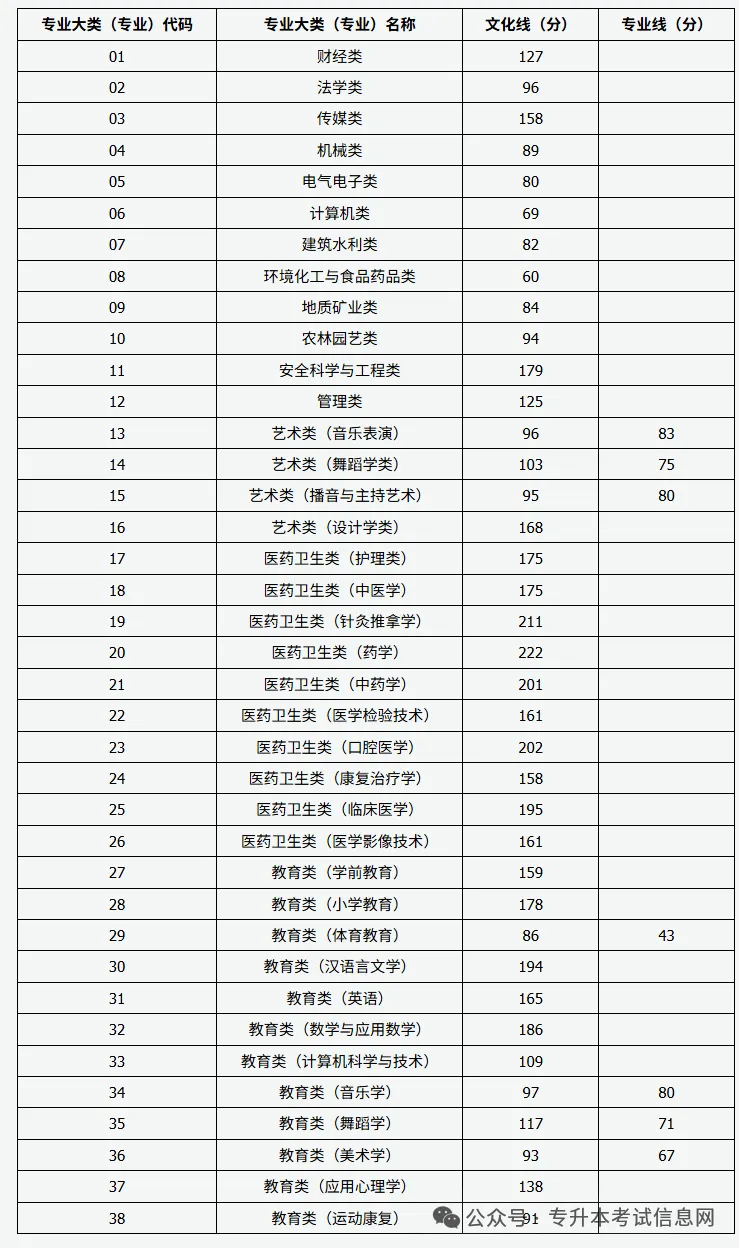 | 专业大类（专业）代码 | 专业大类（专业）名称 | 文化线（分） | 专业线（分） |
|---|---|---|---|
| 01 | 财经类 | 127 | |
| 02 | 法学类 | 96 | |
| 03 | 传媒类 | 158 | |
| 04 | 机械类 | 89 | |
| 05 | 电气电子类 | 80 | |
| 06 | 计算机类 | 69 | |
| 07 | 建筑水利类 | 82 | |
| 08 | 环境化工与食品药品类 | 60 | |
| 09 | 地质矿业类 | 84 | |
| 10 | 农林园艺类 | 94 | |
| 11 | 安全科学与工程类 | 179 | |
| 12 | 管理类 | 125 | |
| 13 | 艺术类（音乐表演） | 96 | 83 |
| 14 | 艺术类（舞蹈学类） | 103 | 75 |
| 15 | 艺术类（播音与主持艺术） | 95 | 80 |
| 16 | 艺术类（设计学类） | 168 | |
| 17 | 医药卫生类（护理类） | 175 | |
| 18 | 医药卫生类（中医学） | 175 | |
| 19 | 医药卫生类（针灸推拿学） | 211 | |
| 20 | 医药卫生类（药学） | 222 | |
| 21 | 医药卫生类（中药学） | 201 | |
| 22 | 医药卫生类（医学检验技术） | 161 | |
| 23 | 医药卫生类（口腔医学） | 202 | |
| 24 | 医药卫生类（康复治疗学） | 158 | |
| 25 | 医药卫生类（临床医学） | 195 | |
| 26 | 医药卫生类（医学影像技术） | 161 | |
| 27 | 教育类（学前教育） | 159 | |
| 28 | 教育类（小学教育） | 178 | |
| 29 | 教育类（体育教育） | 86 | 43 |
| 30 | 教育类（汉语言文学） | 194 | |
| 31 | 教育类（英语） | 165 | |
| 32 | 教育类（数学与应用数学） | 186 | |
| 33 | 教育类（计算机科学与技术） | 109 | |
| 34 | 教育类（音乐学） | 97 | 80 |
| 35 | 教育类（舞蹈学） | 117 | 71 |
| 36 | 教育类（美术学） | 93 | 67 |
| 37 | 教育类（应用心理学） | 138 | |
| 38 | 教育类（运动康复） | 91 | |

公众号 · 专升本考试信息网